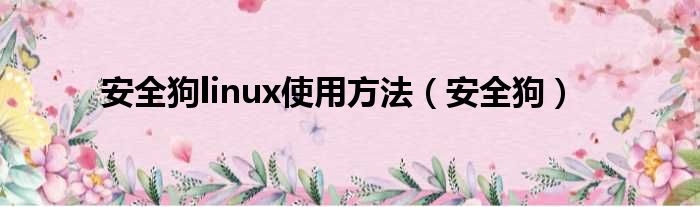 安全狗linux使用方法（安全狗）